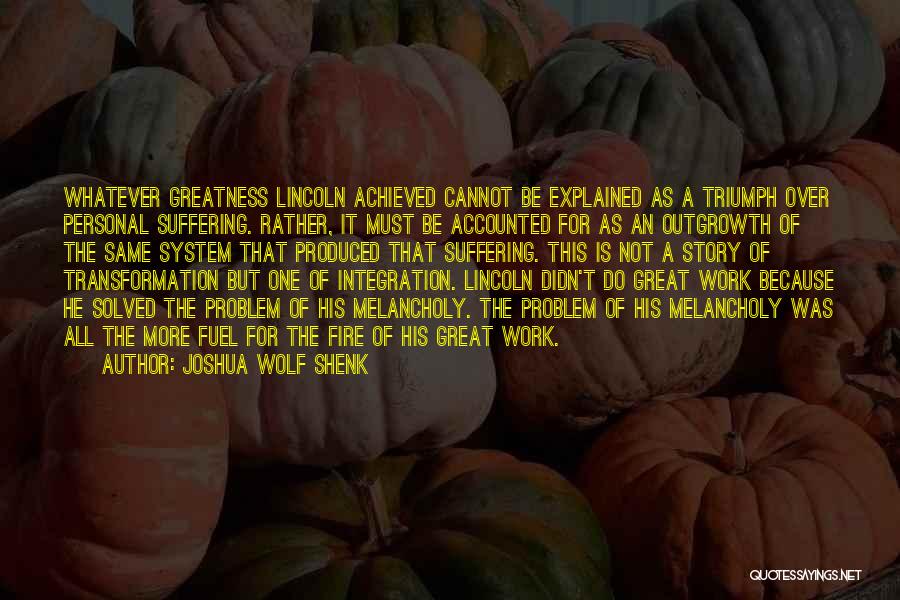 WHATEVER GREATNESS LINCOLN ACHIEVED CANNOT BE EXPLAINED AS A TRIUMPH OVER PERSONAL SUFFERING. RATHER, IT MUST BE ACCOUNTED FOR AS AN OUTGROWTH OF THE SAME SYSTEM THAT PRODUCED THAT SUFFERING. THIS IS NOT A STORY OF TRANSFORMATION BUT ONE OF INTEGRATION. LINCOLN DIDN'T DO GREAT WORK BECAUSE HE SOLVED THE PROBLEM OF HIS MELANCHOLY. THE PROBLEM OF HIS MELANCHOLY WAS ALL THE MORE FUEL FOR THE FIRE OF HIS GREAT WORK.

AUTHOR: JOSHUA WOLF SHENK

QUOTESSAYINGS.NET